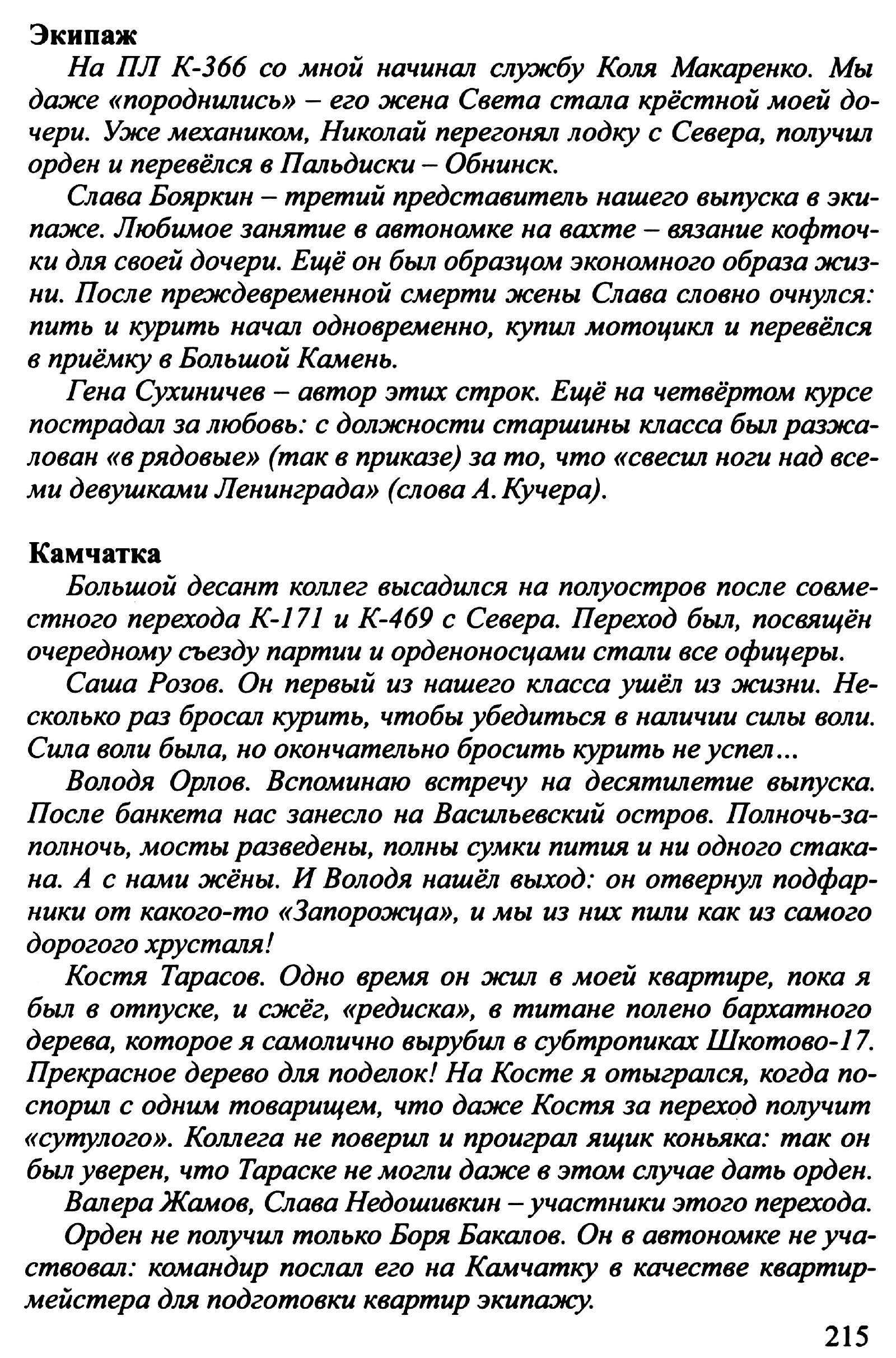 Экипаж

На ПЛ К-366 со мной начинал службу Коля Макаренко. Мы даже «породнились» – его жена Света стала крёстной моей дочери. Уже механиком, Николай перегонял лодку с Севера, получил орден и перевёлся в Пальдиски – Обнинск.

Слава Бояркин – третий представитель нашего выпуска в экипаже. Любимое занятие в автономке на вахте – вязание кофточки для своей дочери. Ещё он был образцом экономного образа жизни. После преждевременной смерти жены Слава словно очнулся: пить и курить начал одновременно, купил мотоцикл и перевёлся в приёмку в Большой Камень.

Гена Сухиничев – автор этих строк. Ещё на четвёртом курсе пострадал за любовь: с должности старшины класса был разжалован «в рядовые» (так в приказе) за то, что «свесил ноги над всеми девушками Ленинграда» (слова А. Кучера).

Камчатка

Большой десант коллег высадился на полуостров после совместного перехода К-171 и К-469 с Севера. Переход был, посвящён очередному съезду партии и орденоносцами стали все офицеры.

Саша Розов. Он первый из нашего класса ушёл из жизни. Несколько раз бросал курить, чтобы убедиться в наличии силы воли. Сила воли была, но окончательно бросить курить не успел...

Володя Орлов. Вспоминаю встречу на десятилетие выпуска. После банкета нас занесло на Васильевский остров. Полночь-заполночь, мосты разведены, полны сумки пития и ни одного стакана. А с нами жёны. И Володя нашёл выход: он отвернул подфарники от какого-то «Запорожца», и мы из них пили как из самого дорогого хрусталя!

Костя Тарасов. Одно время он жил в моей квартире, пока я был в отпуске, и сжёг, «редиска», в титане полено бархатного дерева, которое я самолично вырубил в субтропиках Шкотово-17. Прекрасное дерево для поделок! На Косте я отыгрался, когда поспорил с одним товарищем, что даже Костя за переход получит «сутулого». Коллега не поверил и проиграл ящик коньяка: так он был уверен, что Тараске не могли даже в этом случае дать орден.

Валера Жамов, Слава Недошивкин – участники этого перехода.

Орден не получил только Боря Бакалов. Он в автономке не участвовал: командир послал его на Камчатку в качестве квартирмейстера для подготовки квартир экипажу.

215